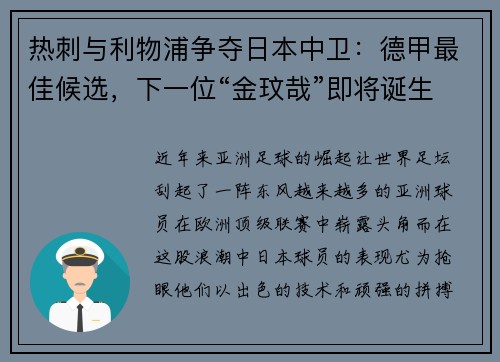 热刺与利物浦争夺日本中卫：德甲最佳候选，下一位“金玟哉”即将诞生

近年来亚洲足球的崛起让世界足坛刮起了一阵东风越来越多的亚洲球员在欧洲顶级联赛中崭露头角而在这股浪潮中日本球员的表现尤为抢眼他们以出色的技术和顽强的拼搏